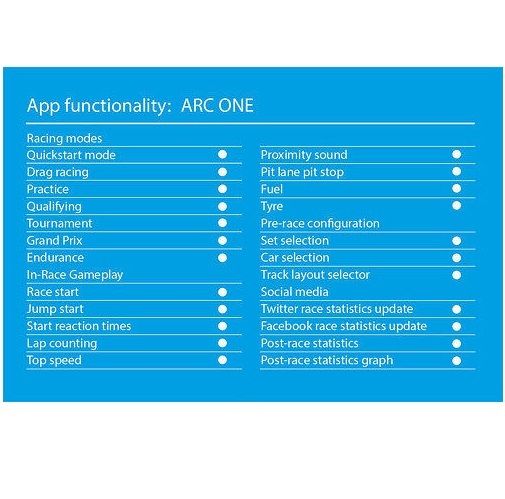 App functionality: ARC ONE

Racing modes
Quickstart mode ●
Drag racing ●
Practice ●
Qualifying ●
Tournament ●
Grand Prix ●
Endurance ●
In-Race Gameplay
Race start ●
Jump start ●
Start reaction times ●
Lap counting ●
Top speed ●

Proximity sound ●
Pit lane pit stop ●
Fuel ●
Tyre ●
Pre-race configuration
Set selection ●
Car selection ●
Track layout selector ●
Social media
Twitter race statistics update ●
Facebook race statistics update ●
Post-race statistics ●
Post-race statistics graph ●